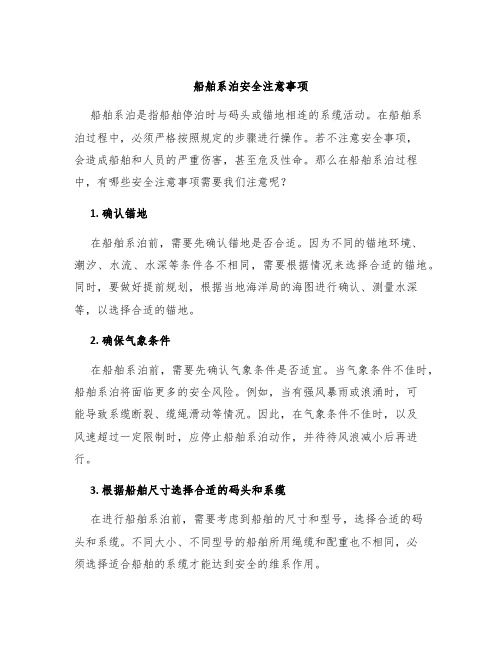 船舶系泊安全注意事项

船舶系泊是指船舶停泊时与码头或锚地相连的系缆活动。在船舶系泊过程中，必须严格按照规定的步骤进行操作。若不注意安全事项，会造成船舶和人员的严重伤害，甚至危及性命。那么在船舶系泊过程中，有哪些安全注意事项需要我们注意呢？

1. 确认锚地

在船舶系泊前，需要先确认锚地是否合适。因为不同的锚地环境、潮汐、水流、水深等条件各不相同，需要根据情况来选择合适的锚地。同时，要做好提前规划，根据当地海洋局的海图进行确认、测量水深等，以选择合适的锚地。

2. 确保气象条件

在船舶系泊前，需要先确认气象条件是否适宜。当气象条件不佳时，船舶系泊将面临更多的安全风险。例如，当有强风暴雨或浪涌时，可能导致系缆断裂、缆绳滑动等情况。因此，在气象条件不佳时，以及风速超过一定限制时，应停止船舶系泊动作，并待待风浪减小后再进行。

3. 根据船舶尺寸选择合适的码头和系缆

在进行船舶系泊前，需要考虑到船舶的尺寸和型号，选择合适的码头和系缆。不同大小、不同型号的船舶所用绳缆和配重也不相同，必须选择适合船舶的系缆才能达到安全的维系作用。